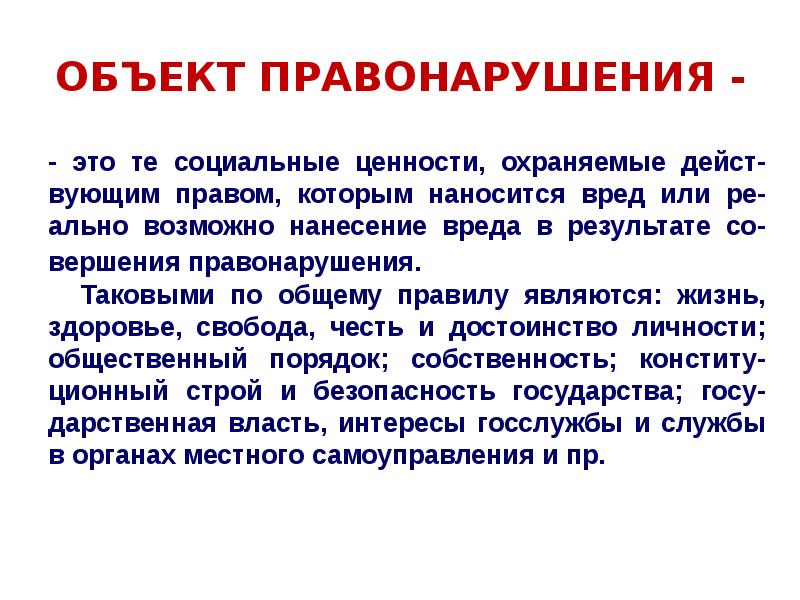 ОБЪЕКТ ПРАВОНАРУШЕНИЯ -

- это те социальные ценности, охраняемые действующим правом, которым наносится вред или реально возможно нанесение вреда в результате совершения правонарушения.

Таковыми по общему правилу являются: жизнь, здоровье, свобода, честь и достоинство личности; общественный порядок; собственность; конституционный строй и безопасность государства; государственная власть, интересы госслужбы и службы в органах местного самоуправления и пр.